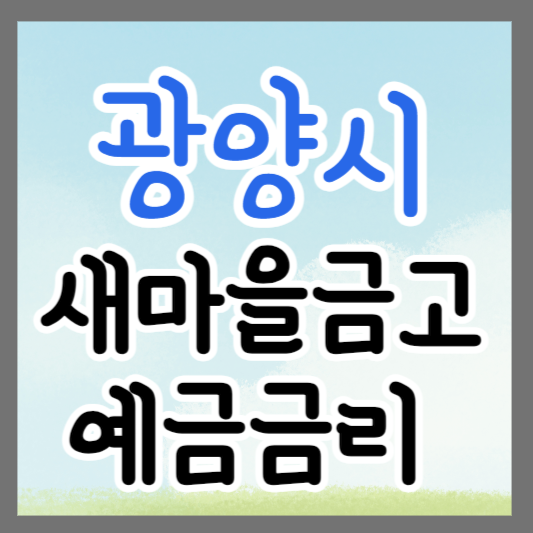 광양시
새마을금고
예금금리